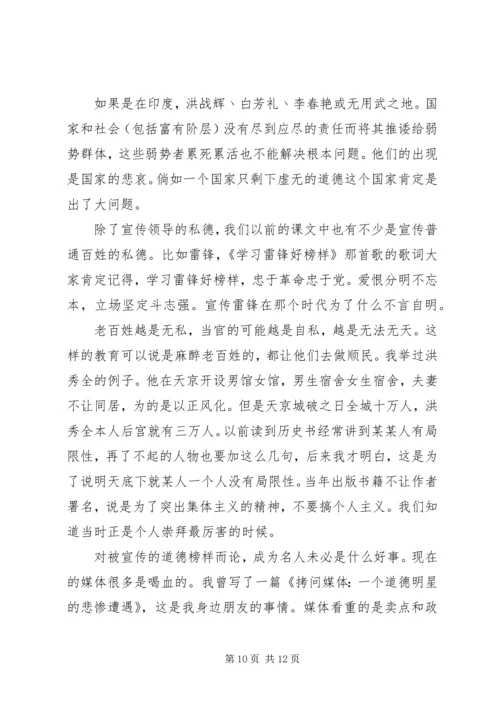 如果是在印度，洪战辉、白芳礼、李春艳或无用武之地。国家和社会（包括富有阶层）没有尽到应尽的责任而将其推诿给弱势群体，这些弱势者累死累活也不能解决根本问题。他们的出现是国家的悲哀。倘如一个国家只剩下虚无的道德这个国家肯定是出了大问题。

除了宣传领导的私德，我们以前的课文中也有不少是宣传普通百姓的私德。比如雷锋，《学习雷锋好榜样》那首歌的歌词大家肯定记得，学习雷锋好榜样，忠于革命忠于党。爱恨分明不忘本，立场坚定斗志强。宣传雷锋在那个时代为了什么不言自明。

老百姓越是无私，当官的可能越是自私，越是无法无天。这样的教育可以说是麻醉老百姓的，都让他们去做顺民。我举过洪秀全的例子。他在天京开设男馆女馆，男生宿舍女生宿舍，夫妻不让同居，为的是以正风化。但是天京城破之日全城十万人，洪秀全本人后宫就有三万人。以前读到历史书经常讲到某某人有局限性，再了不起的人物也要加这么几句，后来我才明白，这是为了说明天底下就某人一个人没有局限性。当年出版书籍不让作者署名，说是为了突出集体主义的精神，不要搞个人主义。我们知道当时正是个人崇拜最厉害的时候。

对被宣传的道德榜样而论，成为名人未必是什么好事。现在的媒体很多是喝血的。我曾写了一篇《拷问媒体：一个道德明星的悲惨遭遇》，这是我身边朋友的事情。媒体看重的是卖点和政

第 10 页 共 12 页